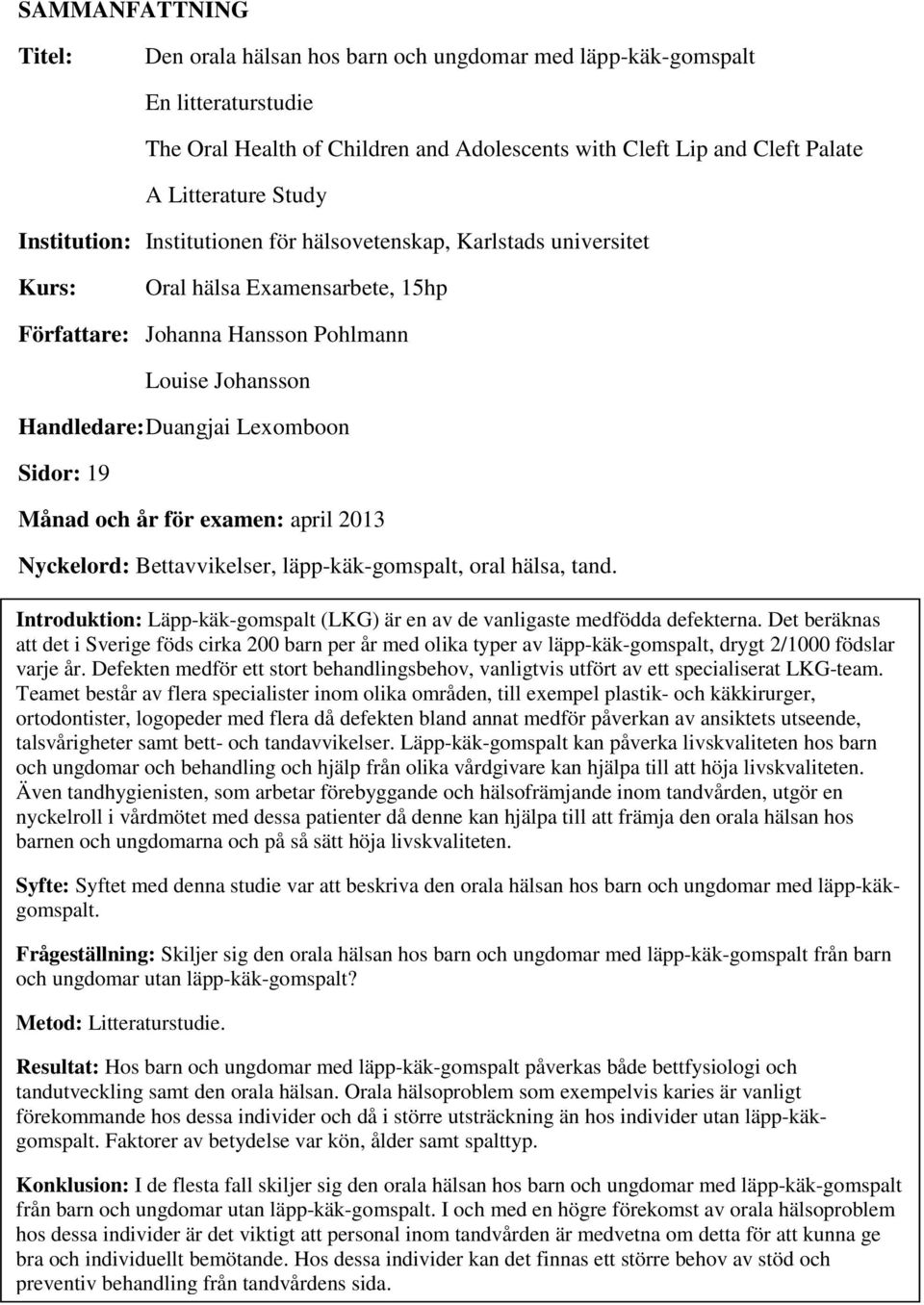 SAMMANFATTNING

Titel: Den orala hälsan hos barn och ungdomar med läpp-käk-gomspalt

En litteraturstudie

The Oral Health of Children and Adolescents with Cleft Lip and Cleft Palate

A Litterature Study

Institution: Institutionen för hälsovetenskap, Karlstads universitet

Kurs: Oral hälsa Examensarbete, 15hp

Författare: Johanna Hansson Pohlmann

Louise Johansson

Handledare: Duangjai Lexomboon

Sidor: 19

Månad och år för examen: april 2013

Nyckelord: Bettavvikelser, läpp-käk-gomspalt, oral hälsa, tand.

Introduktion: Läpp-käk-gomspalt (LKG) är en av de vanligaste medfödda defekterna. Det beräknas att det i Sverige föds cirka 200 barn per år med olika typer av läpp-käk-gomspalt, drygt 2/1000 födslar varje år. Defekten medför ett stort behandlingsbehov, vanligtvis utfört av ett specialiserat LKG-team. Teamet består av flera specialister inom olika områden, till exempel plastik- och käkkirurger, ortodontister, logopeder med flera då defekten bland annat medför påverkan av ansiktets utseende, talsvårigheter samt bett- och tandavvikelser. Läpp-käk-gomspalt kan påverka livskvaliteten hos barn och ungdomar och behandling och hjälp från olika vårdgivare kan hjälpa till att höja livskvaliteten. Även tandhygienisten, som arbetar förebyggande och hälsofrämjande inom tandvården, utgör en nyckelroll i vårdmötet med dessa patienter då denne kan hjälpa till att främja den orala hälsan hos barnen och ungdomarna och på så sätt höja livskvaliteten.

Syfte: Syftet med denna studie var att beskriva den orala hälsan hos barn och ungdomar med läpp-käk-gomspalt.

Frågeställning: Skiljer sig den orala hälsan hos barn och ungdomar med läpp-käk-gomspalt från barn och ungdomar utan läpp-käk-gomspalt?

Metod: Litteraturstudie.

Resultat: Hos barn och ungdomar med läpp-käk-gomspalt påverkas både bettfysiologi och tandutveckling samt den orala hälsan. Orala hälsoproblem som exempelvis karies är vanligt förekommande hos dessa individer och då i större utsträckning än hos individer utan läpp-käk-gomspalt. Faktorer av betydelse var kön, ålder samt spalttyp.

Konklusion: I de flesta fall skiljer sig den orala hälsan hos barn och ungdomar med läpp-käk-gomspalt från barn och ungdomar utan läpp-käk-gomspalt. I och med en högre förekomst av orala hälsoproblem hos dessa individer är det viktigt att personal inom tandvården är medvetna om detta för att kunna ge bra och individuellt bemötande. Hos dessa individer kan det finnas ett större behov av stöd och preventiv behandling från tandvårdens sida.